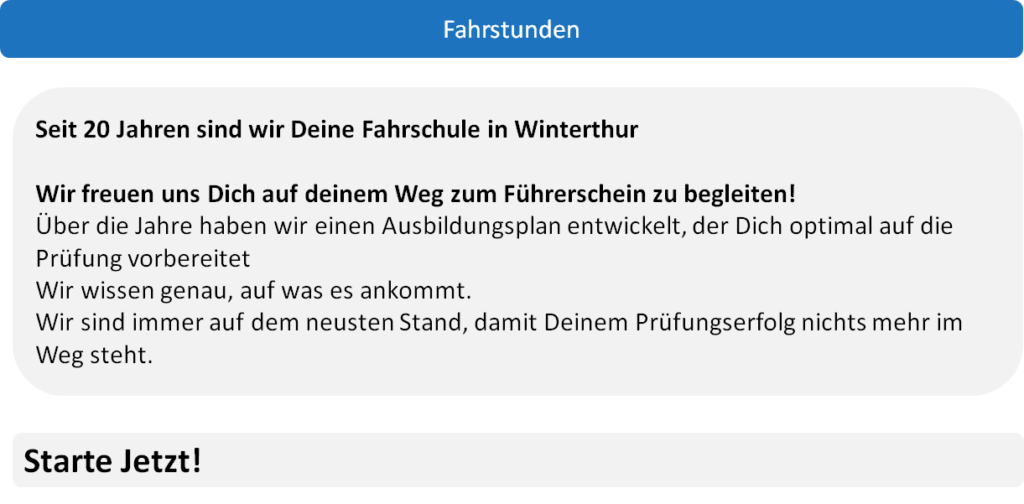 Fahrstunden

Seit 20 Jahren sind wir Deine Fahrschule in Winterthur

Wir freuen uns Dich auf deinem Weg zum Führerschein zu begleiten!
Über die Jahre haben wir einen Ausbildungsplan entwickelt, der Dich optimal auf die Prüfung vorbereitet
Wir wissen genau, auf was es ankommt.
Wir sind immer auf dem neusten Stand, damit Deinem Prüfungserfolg nichts mehr im Weg steht.

Starte Jetzt!